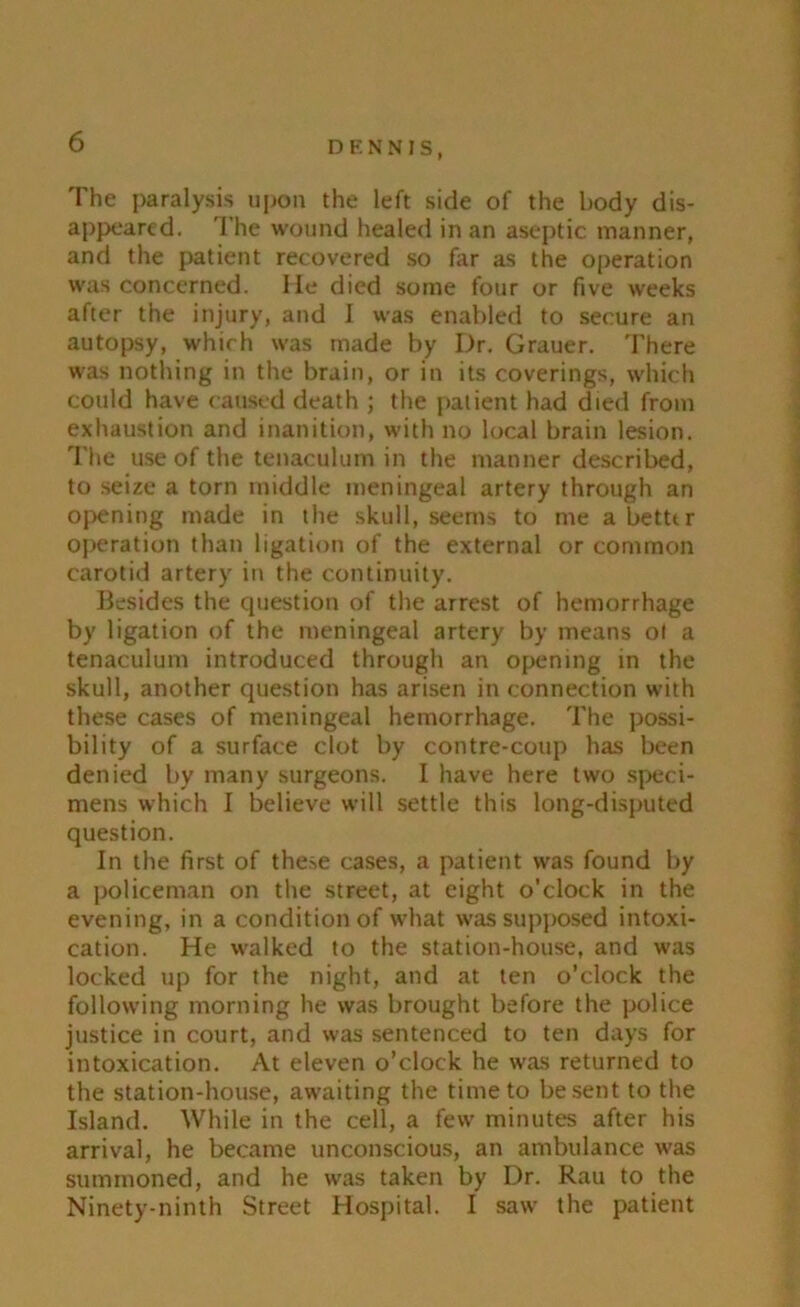 6

DENNIS,

The paralysis upon the left side of the body disappeared. The wound healed in an aseptic manner, and the patient recovered so far as the operation was concerned. He died some four or five weeks after the injury, and I was enabled to secure an autopsy, which was made by Dr. Grauer. There was nothing in the brain, or in its coverings, which could have caused death; the patient had died from exhaustion and inanition, with no local brain lesion. The use of the tenaculum in the manner described, to seize a torn middle meningeal artery through an opening made in the skull, seems to me a better operation than ligation of the external or common carotid artery in the continuity.

Besides the question of the arrest of hemorrhage by ligation of the meningeal artery by means of a tenaculum introduced through an opening in the skull, another question has arisen in connection with these cases of meningeal hemorrhage. The possibility of a surface clot by contre-coup has been denied by many surgeons. I have here two specimens which I believe will settle this long-disputed question.

In the first of these cases, a patient was found by a policeman on the street, at eight o'clock in the evening, in a condition of what was supposed intoxication. He walked to the station-house, and was locked up for the night, and at ten o'clock the following morning he was brought before the police justice in court, and was sentenced to ten days for intoxication. At eleven o'clock he was returned to the station-house, awaiting the time to be sent to the Island. While in the cell, a few minutes after his arrival, he became unconscious, an ambulance was summoned, and he was taken by Dr. Rau to the Ninety-ninth Street Hospital. I saw the patient